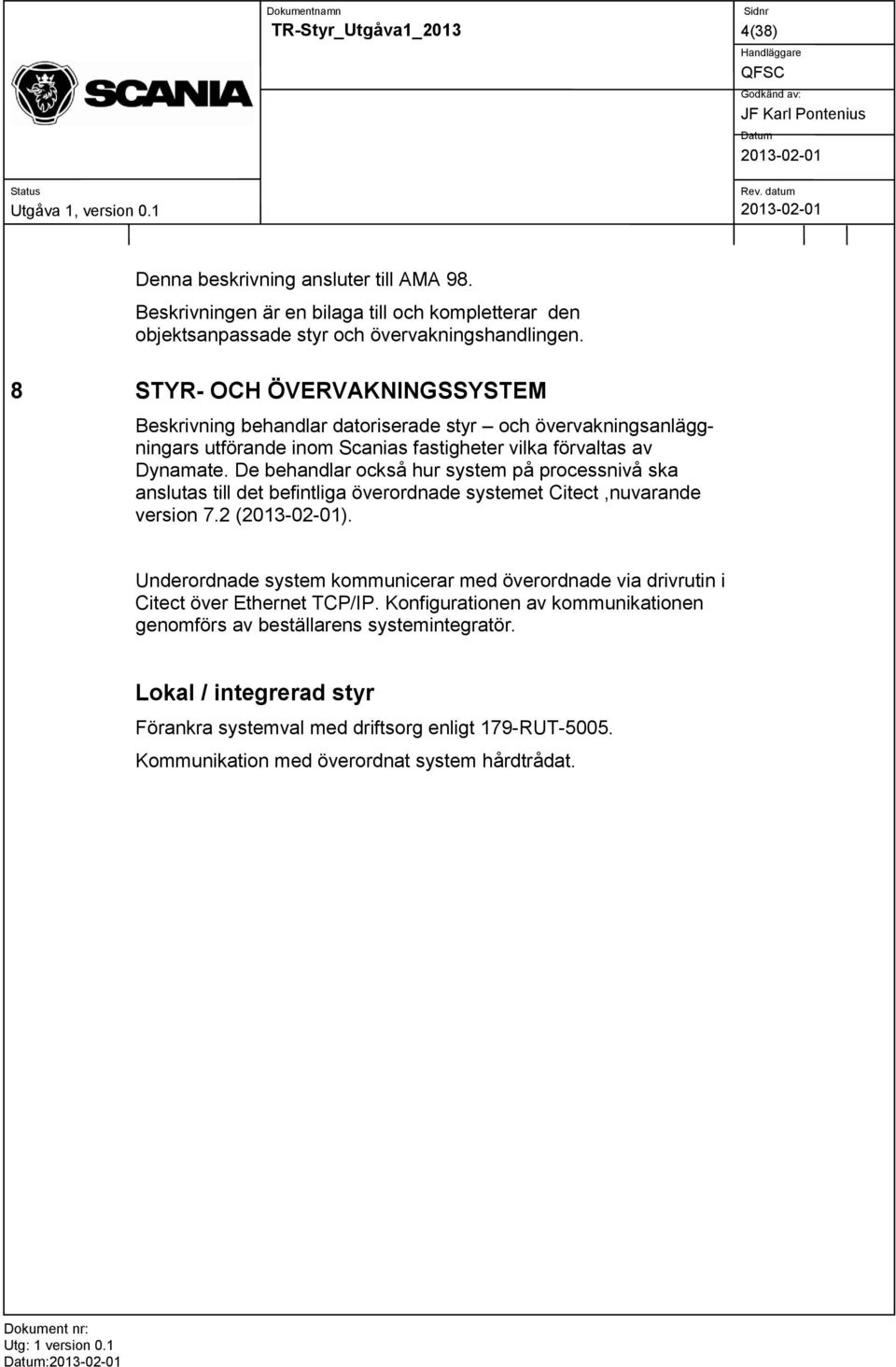 SCANIA

Dokumentnamn
TR-Styr_Utgåva1_2013

Sidnr
4(38)
Handläggare
QFSC
Godkänd av:
JF Karl Pontenius
Datum
2013-02-01

Status
Utgåva 1, version 0.1

Rev. datum
2013-02-01

Denna beskrivning ansluter till AMA 98.
Beskrivningen är en bilaga till och kompletterar den objektsanpassade styr och övervakningshandlingen.

8 STYR- OCH ÖVERVAKNINGSSYSTEM

Beskrivning behandlar datoriserade styr – och övervakningsanläggningars utförande inom Scanias fastigheter vilka förvaltas av Dynamate. De behandlar också hur system på processnivå ska anslutas till det befintliga överordnade systemet Citect ,nuvarande version 7.2 (2013-02-01).

Underordnade system kommunicerar med överordnade via drivrutin i Citect över Ethernet TCP/IP. Konfigurationen av kommunikationen genomförs av beställarens systemintegratör.

Lokal / integrerad styr

Förankra systemval med driftsorg enligt 179-RUT-5005.

Kommunikation med överordnat system hårdtrådat.

Dokument nr:
Utg: 1 version 0.1
Datum:2013-02-01